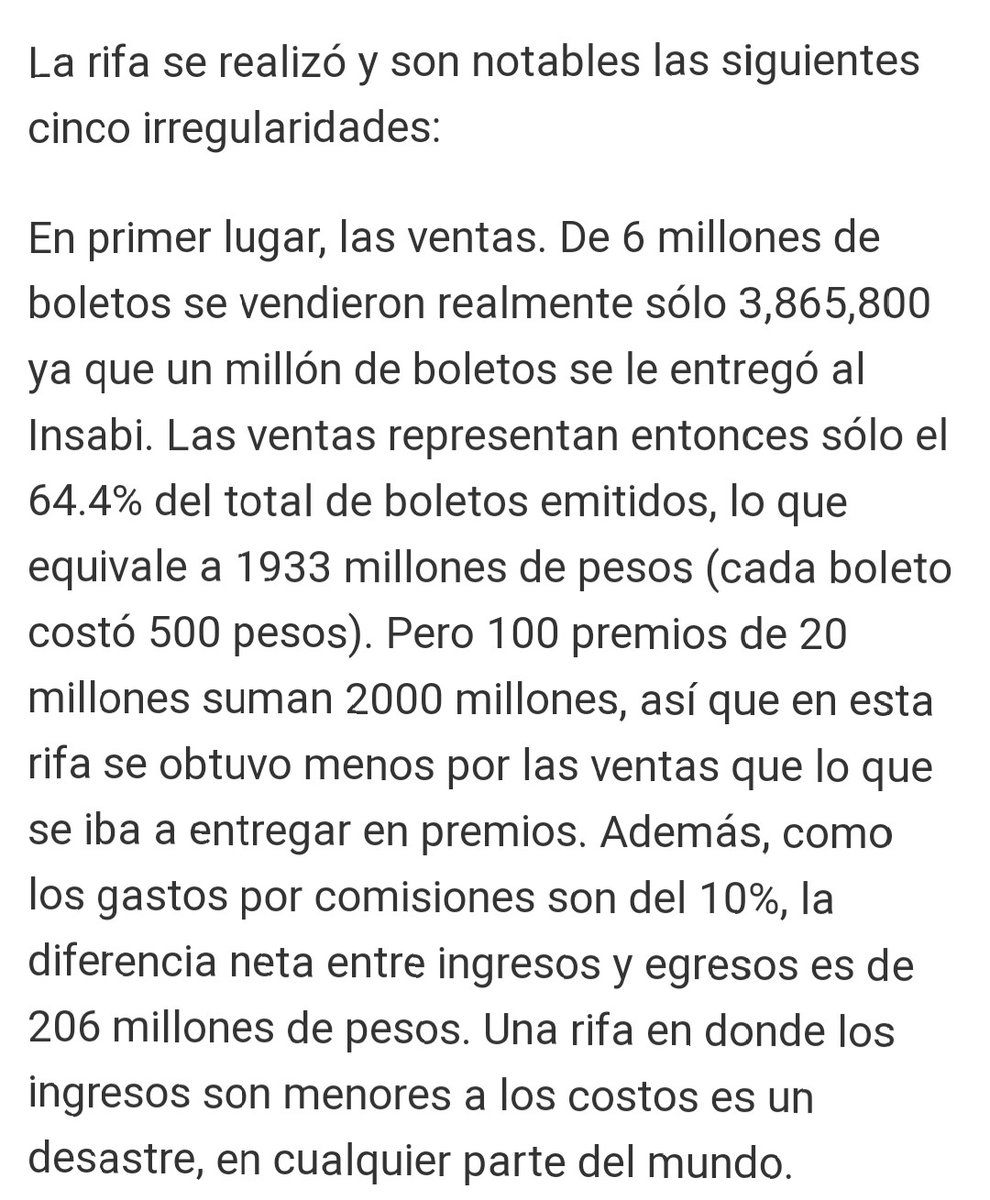 La rifa se realizó y son notables las siguientes cinco irregularidades:

En primer lugar, las ventas. De 6 millones de boletos se vendieron realmente sólo 3,865,800 ya que un millón de boletos se le entregó al Insabi. Las ventas representan entonces sólo el 64.4% del total de boletos emitidos, lo que equivale a 1933 millones de pesos (cada boleto costó 500 pesos). Pero 100 premios de 20 millones suman 2000 millones, así que en esta rifa se obtuvo menos por las ventas que lo que se iba a entregar en premios. Además, como los gastos por comisiones son del 10%, la diferencia neta entre ingresos y egresos es de 206 millones de pesos. Una rifa en donde los ingresos son menores a los costos es un desastre, en cualquier parte del mundo.